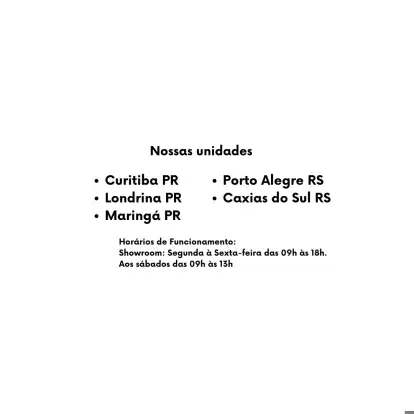 Nossas unidades

• Curitiba PR
• Londrina PR
• Maringá PR

• Porto Alegre RS
• Caxias do Sul RS

Horários de Funcionamento:
Showroom: Segunda à Sexta-feira das 09h às 18h.
Aos sábados das 09h às 13h